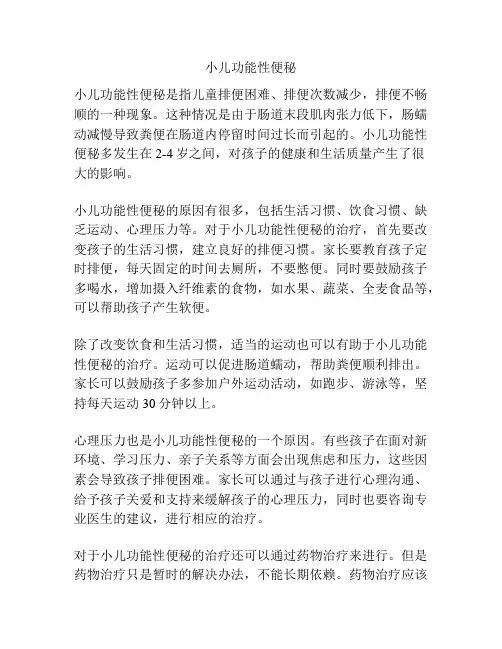 小儿功能性便秘

小儿功能性便秘是指儿童排便困难、排便次数减少，排便不畅顺的一种现象。这种情况是由于肠道末段肌肉张力低下，肠蠕动减慢导致粪便在肠道内停留时间过长而引起的。小儿功能性便秘多发生在 2-4 岁之间，对孩子的健康和生活质量产生了很大的影响。

小儿功能性便秘的原因有很多，包括生活习惯、饮食习惯、缺乏运动、心理压力等。对于小儿功能性便秘的治疗，首先要改变孩子的生活习惯，建立良好的排便习惯。家长要教育孩子定时排便，每天固定的时间去厕所，不要憋便。同时要鼓励孩子多喝水，增加摄入纤维素的食物，如水果、蔬菜、全麦食品等，可以帮助孩子产生软便。

除了改变饮食和生活习惯，适当的运动也可以有助于小儿功能性便秘的治疗。运动可以促进肠道蠕动，帮助粪便顺利排出。家长可以鼓励孩子多参加户外运动活动，如跑步、游泳等，坚持每天运动 30 分钟以上。

心理压力也是小儿功能性便秘的一个原因。有些孩子在面对新环境、学习压力、亲子关系等方面会出现焦虑和压力，这些因素会导致孩子排便困难。家长可以通过与孩子进行心理沟通、给予孩子关爱和支持来缓解孩子的心理压力，同时也要咨询专业医生的建议，进行相应的治疗。

对于小儿功能性便秘的治疗还可以通过药物治疗来进行。但是药物治疗只是暂时的解决办法，不能长期依赖。药物治疗应该